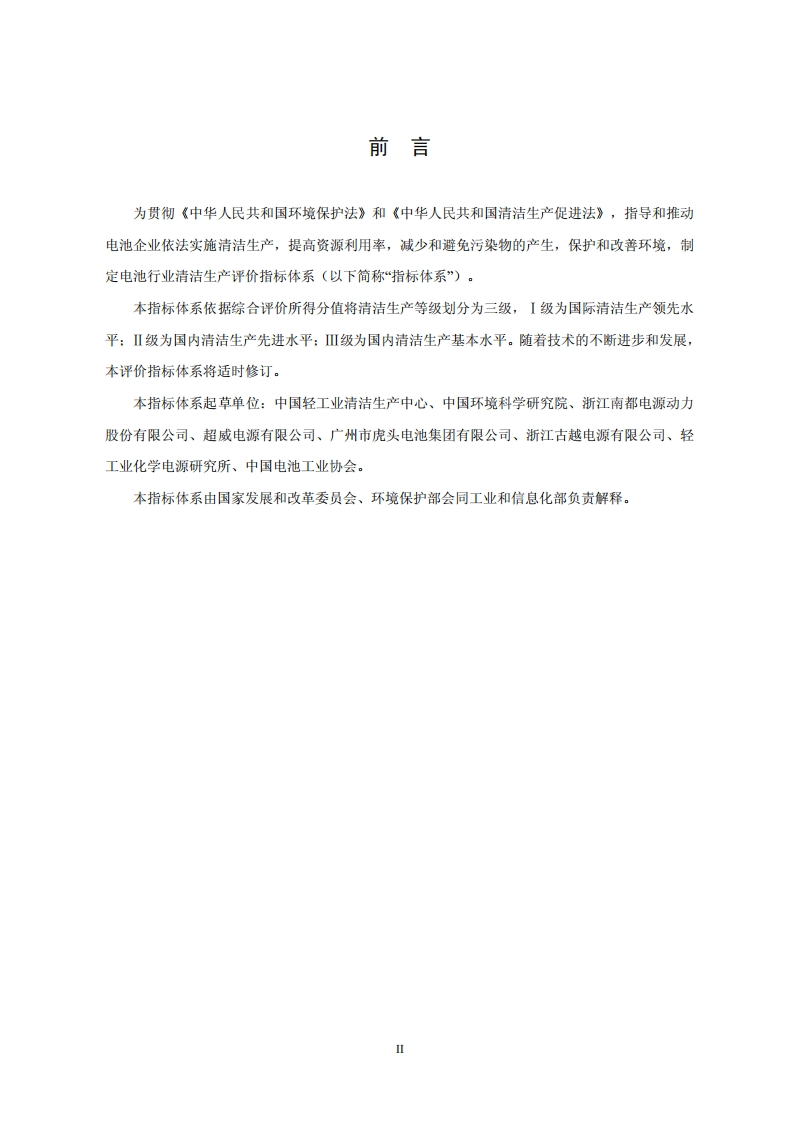 前　言

为贯彻《中华人民共和国环境保护法》和《中华人民共和国清洁生产促进法》，指导和推动电池企业依法实施清洁生产，提高资源利用率，减少和避免污染物的产生，保护和改善环境，制定电池行业清洁生产评价指标体系（以下简称“指标体系”）。

本指标体系依据综合评价所得分值将清洁生产等级划分为三级，Ⅰ级为国际清洁生产领先水平；Ⅱ级为国内清洁生产先进水平；Ⅲ级为国内清洁生产基本水平。随着技术的不断进步和发展，本评价指标体系将适时修订。

本指标体系起草单位：中国轻工业清洁生产中心、中国环境科学研究院、浙江南都电源动力股份有限公司、超威电源有限公司、广州市虎头电池集团有限公司、浙江古越电源有限公司、轻工业化学电源研究所、中国电池工业协会。

本指标体系由国家发展和改革委员会、环境保护部会同工业和信息化部负责解释。

II